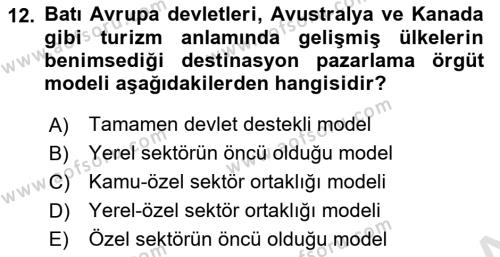 12. Batı Avrupa devletleri, Avustralya ve Kanada gibi turizm anlamında gelişmiş ülkelerin benimsediği destinasyon pazarlama örgüt modeli aşağıdakilerden hangisidir?

A) Tamamen devlet destekli model
B) Yerel sektörün öncü olduğu model
C) Kamu-özel sektör ortaklığı modeli
D) Yerel-özel sektör ortaklığı modeli
E) Özel sektörün öncü olduğu model

www.aofsoru.com